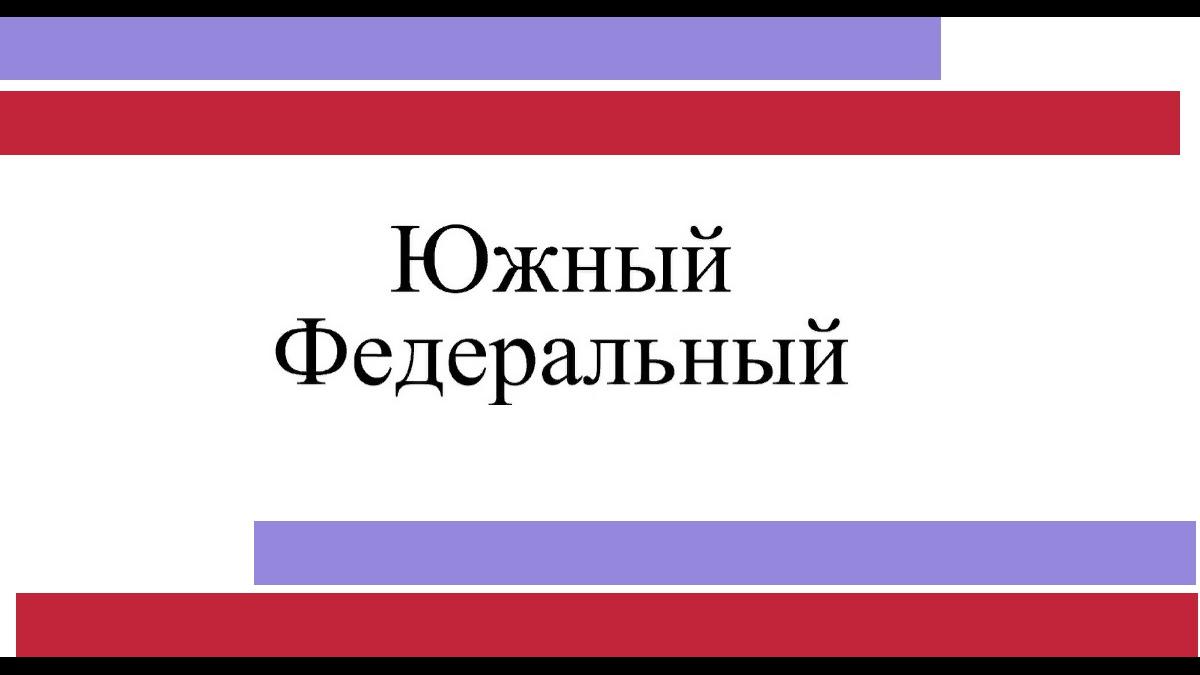 Южный Федеральный